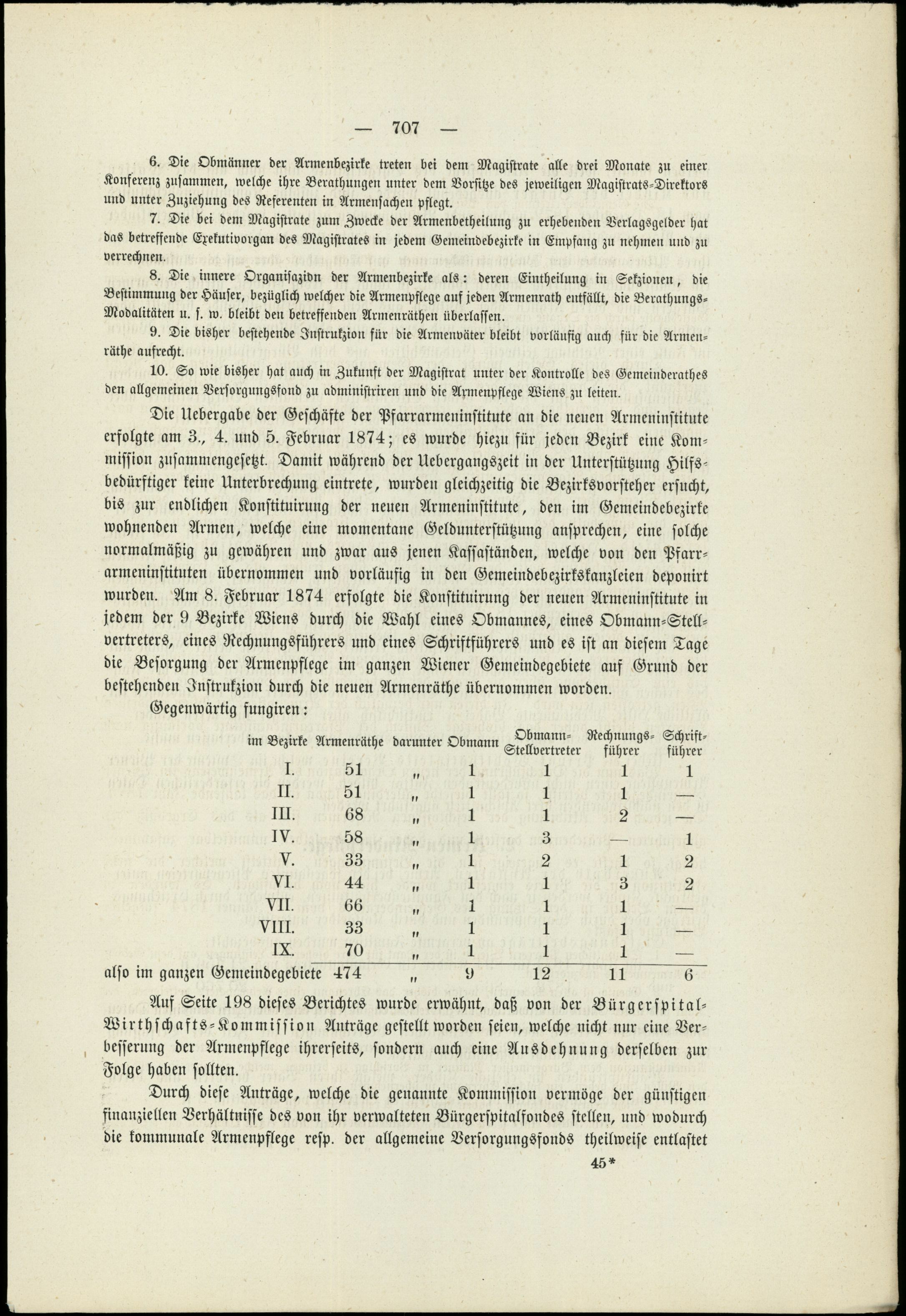 — 707 —

6. Die Obmänner der Armenbezirke treten bei dem Magistrate alle drei Monate zu einer Konferenz zusammen, welche ihre Berathungen unter dem Vorsitze des jeweiligen Magistrats-Direktors und unter Zuziehung des Referenten in Armensachen pflegt.

7. Die bei dem Magistrate zum Zwecke der Armenbetheilung zu erhebenden Verlagsgelder hat das betreffende Exekutivorgan des Magistrates in jedem Gemeindebezirke in Empfang zu nehmen und zu verrechnen.

8. Die innere Organisazion der Armenbezirke als: deren Eintheilung in Sekzionen, die Bestimmung der Häuser, bezüglich welcher die Armenpflege auf jeden Armenrath entfällt, die Berathungs-Modalitäten u. s. w. bleibt den betreffenden Armenräthen überlassen.

9. Die bisher bestehende Instrukzion für die Armenväter bleibt vorläufig auch für die Armenräthe aufrecht.

10. So wie bisher hat auch in Zukunft der Magistrat unter der Kontrolle des Gemeinderathes den allgemeinen Versorgungsfond zu administriren und die Armenpflege Wiens zu leiten.

Die Uebergabe der Geschäfte der Pfarrarmeninstitute an die neuen Armeninstitute erfolgte am 3., 4. und 5. Februar 1874; es wurde hiezu für jeden Bezirk eine Kommission zusammengesetzt. Damit während der Uebergangszeit in der Unterstützung Hilfsbedürftiger keine Unterbrechung eintrete, wurden gleichzeitig die Bezirksvorsteher ersucht, bis zur endlichen Konstituirung der neuen Armeninstitute, den im Gemeindebezirke wohnenden Armen, welche eine momentane Geldunterstützung ansprechen, eine solche normalmäßig zu gewähren und zwar aus jenen Kassaständen, welche von den Pfarrarmeninstituten übernommen und vorläufig in den Gemeindebezirkskanzleien deponirt wurden. Am 8. Februar 1874 erfolgte die Konstituirung der neuen Armeninstitute in jedem der 9 Bezirke Wiens durch die Wahl eines Obmannes, eines Obmann-Stellvertreters, eines Rechnungsführers und eines Schriftführers und es ist an diesem Tage die Besorgung der Armenpflege im ganzen Wiener Gemeindegebiete auf Grund der bestehenden Instrukzion durch die neuen Armenräthe übernommen worden.

Gegenwärtig fungiren:

| im Bezirke | Armenräthe | darunter | Obmann | Obmann-Stellvertreter | Rechnungsführer | Schriftführer |
|---|---|---|---|---|---|---|
| I. | 51 | „ | 1 | 1 | 1 | 1 |
| II. | 51 | „ | 1 | 1 | 1 | — |
| III. | 68 | „ | 1 | 1 | 2 | — |
| IV. | 58 | „ | 1 | 3 | — | 1 |
| V. | 33 | „ | 1 | 2 | 1 | 2 |
| VI. | 44 | „ | 1 | 1 | 3 | 2 |
| VII. | 66 | „ | 1 | 1 | 1 | — |
| VIII. | 33 | „ | 1 | 1 | 1 | — |
| IX. | 70 | „ | 1 | 1 | 1 | — |
| also im ganzen Gemeindegebiete | 474 | „ | 9 | 12 | 11 | 6 |

Auf Seite 198 dieses Berichtes wurde erwähnt, daß von der Bürgerspital-Wirthschafts-Kommission Anträge gestellt worden seien, welche nicht nur eine Verbesserung der Armenpflege ihrerseits, sondern auch eine Ausdehnung derselben zur Folge haben sollten.

Durch diese Anträge, welche die genannte Kommission vermöge der günstigen finanziellen Verhältnisse des von ihr verwalteten Bürgerspitalfondes stellen, und wodurch die kommunale Armenpflege resp. der allgemeine Versorgungsfonds theilweise entlastet

45*